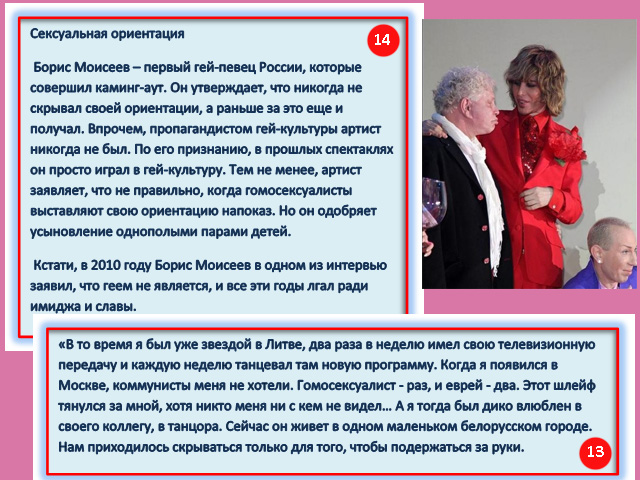 Сексуальная ориентация

14

Борис Моисеев – первый гей-певец России, которые совершил каминг-аут. Он утверждает, что никогда не скрывал своей ориентации, а раньше за это еще и получал. Впрочем, пропагандистом гей-культуры артист никогда не был. По его признанию, в прошлых спектаклях он просто играл в гей-культуру. Тем не менее, артист заявляет, что не правильно, когда гомосексуалисты выставляют свою ориентацию напоказ. Но он одобряет усыновление однополыми парами детей.

Кстати, в 2010 году Борис Моисеев в одном из интервью заявил, что геем не является, и все эти годы лгал ради имиджа и славы.

«В то время я был уже звездой в Литве, два раза в неделю имел свою телевизионную передачу и каждую неделю танцевал там новую программу. Когда я появился в Москве, коммунисты меня не хотели. Гомосексуалист - раз, и еврей - два. Этот шлейф тянулся за мной, хотя никто меня ни с кем не видел… А я тогда был дико влюблен в своего коллегу, в танцора. Сейчас он живет в одном маленьком белорусском городе. Нам приходилось скрываться только для того, чтобы подержаться за руки.

13